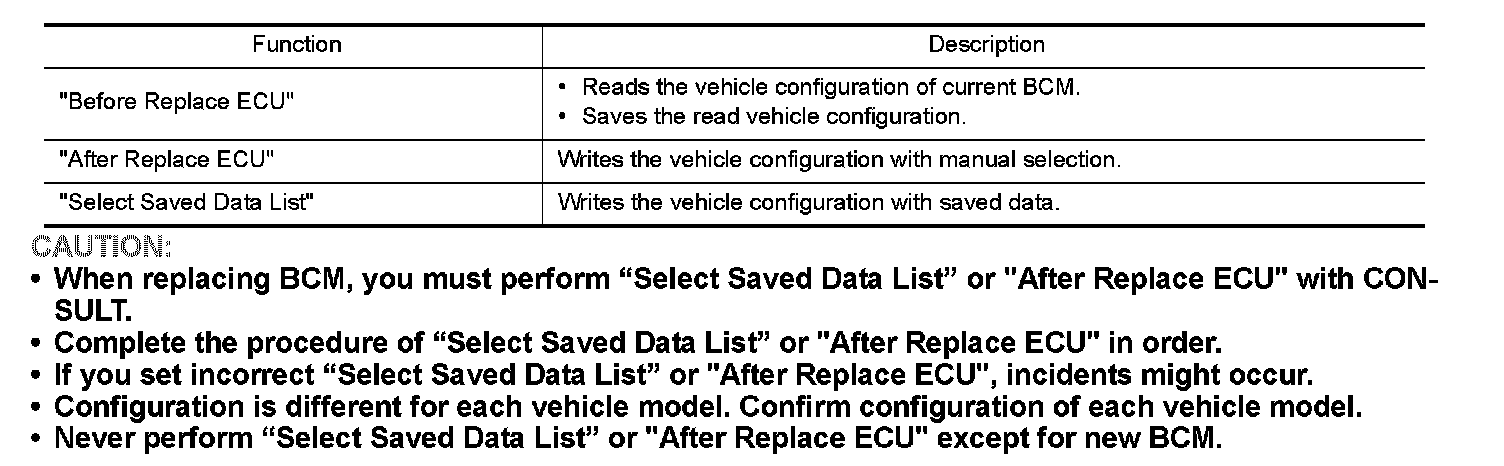 | Function | Description |
|---|---|
| "Before Replace ECU" | • Reads the vehicle configuration of current BCM. • Saves the read vehicle configuration. |
| "After Replace ECU" | Writes the vehicle configuration with manual selection. |
| "Select Saved Data List" | Writes the vehicle configuration with saved data. |

CAUTION:

• When replacing BCM, you must perform "Select Saved Data List" or "After Replace ECU" with CONSULT.
• Complete the procedure of "Select Saved Data List" or "After Replace ECU" in order.
• If you set incorrect "Select Saved Data List" or "After Replace ECU", incidents might occur.
• Configuration is different for each vehicle model. Confirm configuration of each vehicle model.
• Never perform "Select Saved Data List" or "After Replace ECU" except for new BCM.